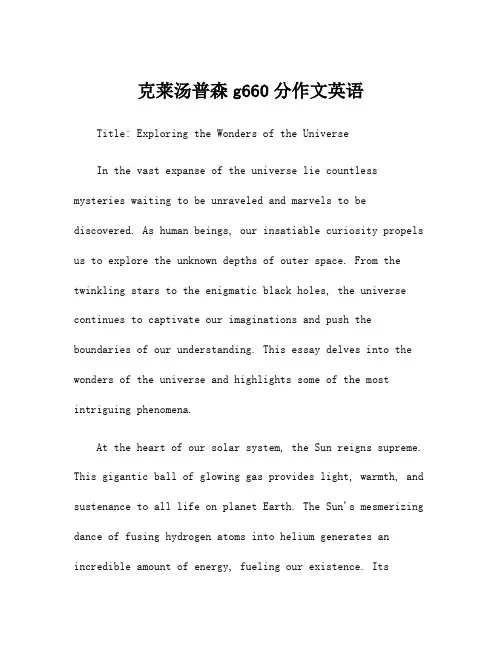 克莱汤普森 g660 分作文英语

Title: Exploring the Wonders of the Universe

In the vast expanse of the universe lie countless mysteries waiting to be unraveled and marvels to be discovered. As human beings, our insatiable curiosity propels us to explore the unknown depths of outer space. From the twinkling stars to the enigmatic black holes, the universe continues to captivate our imaginations and push the boundaries of our understanding. This essay delves into the wonders of the universe and highlights some of the most intriguing phenomena.

At the heart of our solar system, the Sun reigns supreme. This gigantic ball of glowing gas provides light, warmth, and sustenance to all life on planet Earth. The Sun's mesmerizing dance of fusing hydrogen atoms into helium generates an incredible amount of energy, fueling our existence. Its